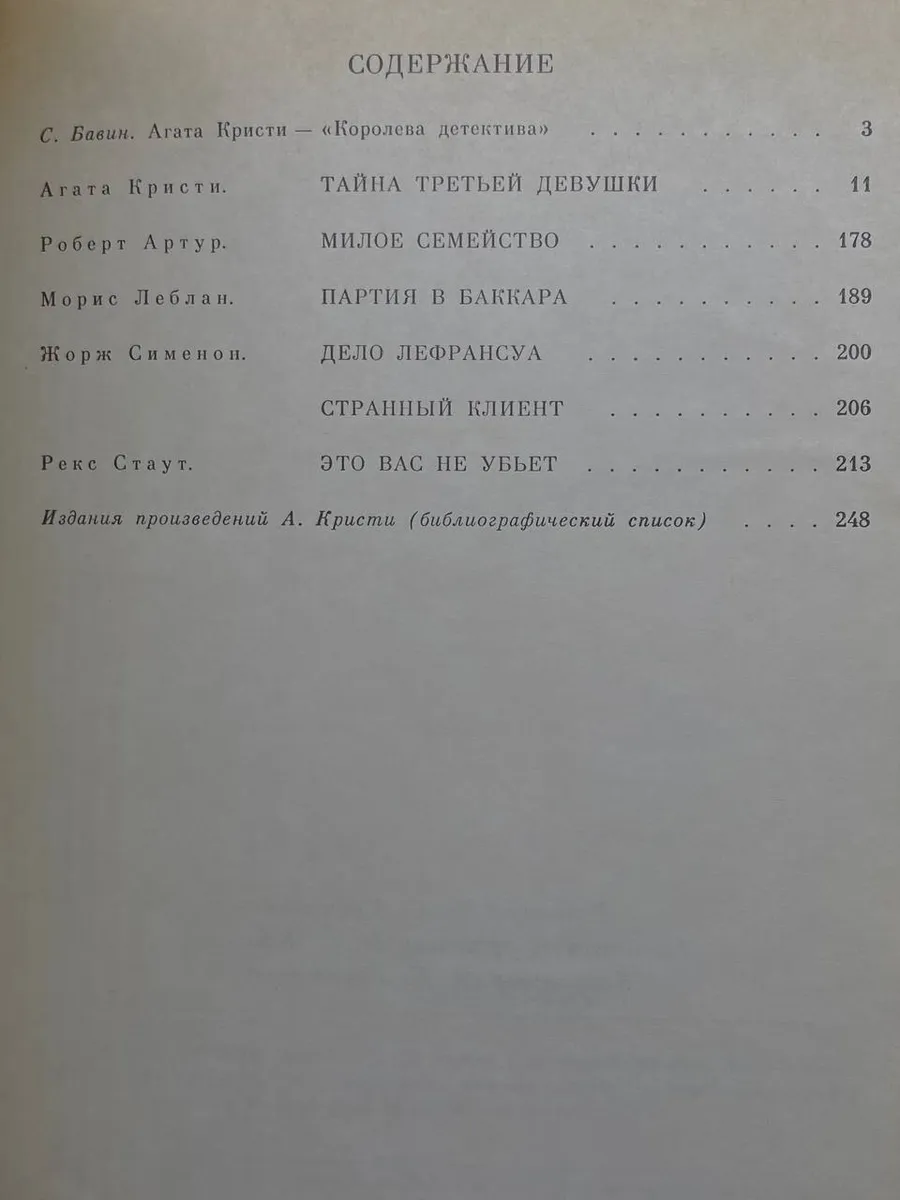 СОДЕРЖАНИЕ

С. Бавин. Агата Кристи — «Королева детектива» 3

Агата Кристи. ТАЙНА ТРЕТЬЕЙ ДЕВУШКИ 11

Роберт Артур. МИЛОЕ СЕМЕЙСТВО 178

Морис Леблан. ПАРТИЯ В БАККАРА 189

Жорж Сименон. ДЕЛО ЛЕФРАНСУА 200

СТРАННЫЙ КЛИЕНТ 206

Рекс Стаут. ЭТО ВАС НЕ УБЬЕТ 213

Издания произведений А. Кристи (библиографический список) 248